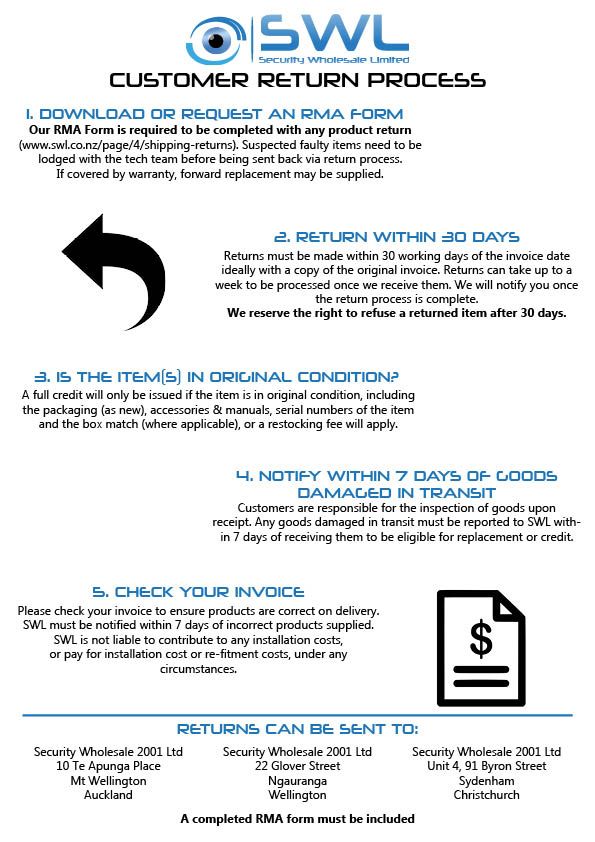 SWL
Security Wholesale Limited

CUSTOMER RETURN PROCESS

1. DOWNLOAD OR REQUEST AN RMA FORM
Our RMA Form is required to be completed with any product return (www.swl.co.nz/page/4/shipping-returns). Suspected faulty items need to be lodged with the tech team before being sent back via return process. If covered by warranty, forward replacement may be supplied.

2. RETURN WITHIN 30 DAYS
Returns must be made within 30 working days of the invoice date ideally with a copy of the original invoice. Returns can take up to a week to be processed once we receive them. We will notify you once the return process is complete.
We reserve the right to refuse a returned item after 30 days.

3. IS THE ITEM(S) IN ORIGINAL CONDITION?
A full credit will only be issued if the item is in original condition, including the packaging (as new), accessories & manuals, serial numbers of the item and the box match (where applicable), or a restocking fee will apply.

4. NOTIFY WITHIN 7 DAYS OF GOODS DAMAGED IN TRANSIT
Customers are responsible for the inspection of goods upon receipt. Any goods damaged in transit must be reported to SWL within 7 days of receiving them to be eligible for replacement or credit.

5. CHECK YOUR INVOICE
Please check your invoice to ensure products are correct on delivery. SWL must be notified within 7 days of incorrect products supplied. SWL is not liable to contribute to any installation costs, or pay for installation cost or re-fitment costs, under any circumstances.

$

RETURNS CAN BE SENT TO:

Security Wholesale 2001 Ltd
10 Te Apunga Place
Mt Wellington
Auckland

Security Wholesale 2001 Ltd
22 Glover Street
Ngauranga
Wellington

Security Wholesale 2001 Ltd
Unit 4, 91 Byron Street
Sydenham
Christchurch

A completed RMA form must be included